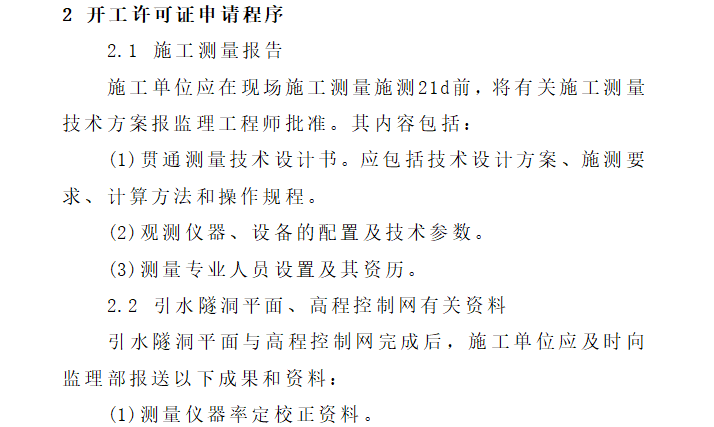 2 开工许可证申请程序

2.1 施工测量报告

施工单位应在现场施工测量施测21d前，将有关施工测量技术方案报监理工程师批准。其内容包括：

(1)贯通测量技术设计书。应包括技术设计方案、施测要求、计算方法和操作规程。

(2)观测仪器、设备的配置及技术参数。

(3)测量专业人员设置及其资历。

2.2 引水隧洞平面、高程控制网有关资料

引水隧洞平面与高程控制网完成后，施工单位应及时向监理部报送以下成果和资料：

(1)测量仪器率定校正资料。